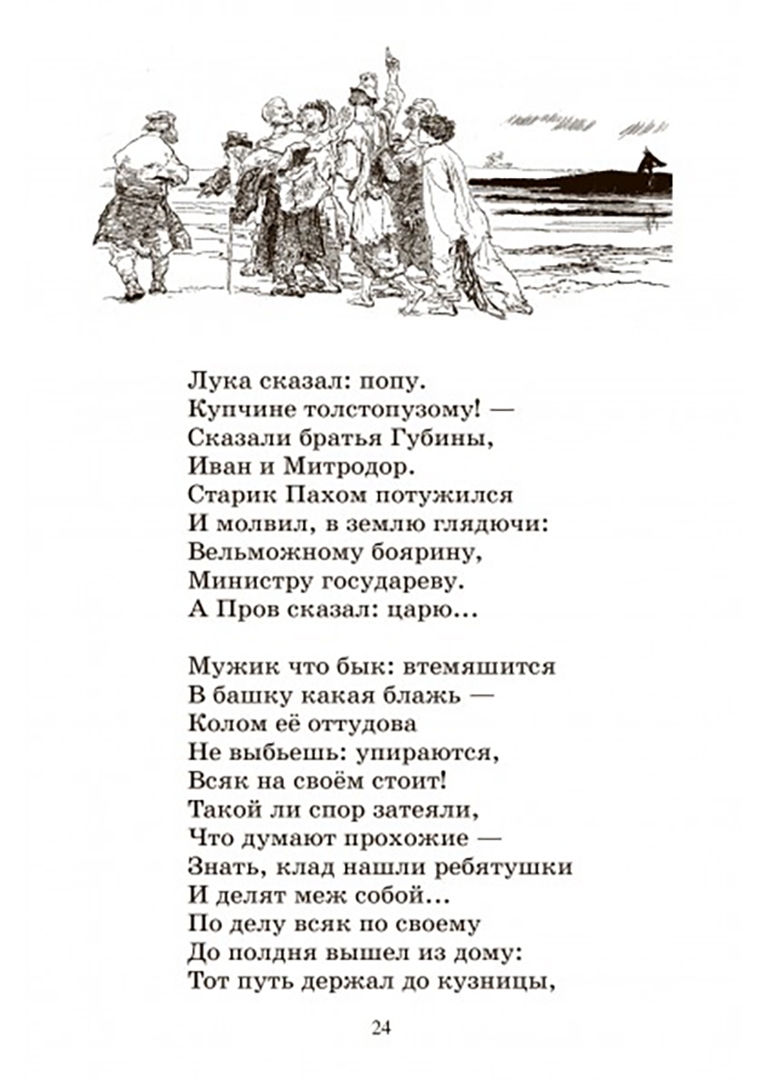 Лука сказал: попу.
Купчине толстопузому! —
Сказали братья Губины,
Иван и Митродор.
Старик Пахом потужился
И молвил, в землю глядючи:
Вельможному боярину,
Министру государеву.
А Пров сказал: царю...

Мужик что бык: втемяшится
В башку какая блажь —
Колом её оттудова
Не выбьешь: упираются,
Всяк на своём стоит!
Такой ли спор затеяли,
Что думают прохожие —
Знать, клад нашли ребятушки
И делят меж собой...
По делу всяк по своему
До полдня вышел из дому:
Тот путь держал до кузницы,

24